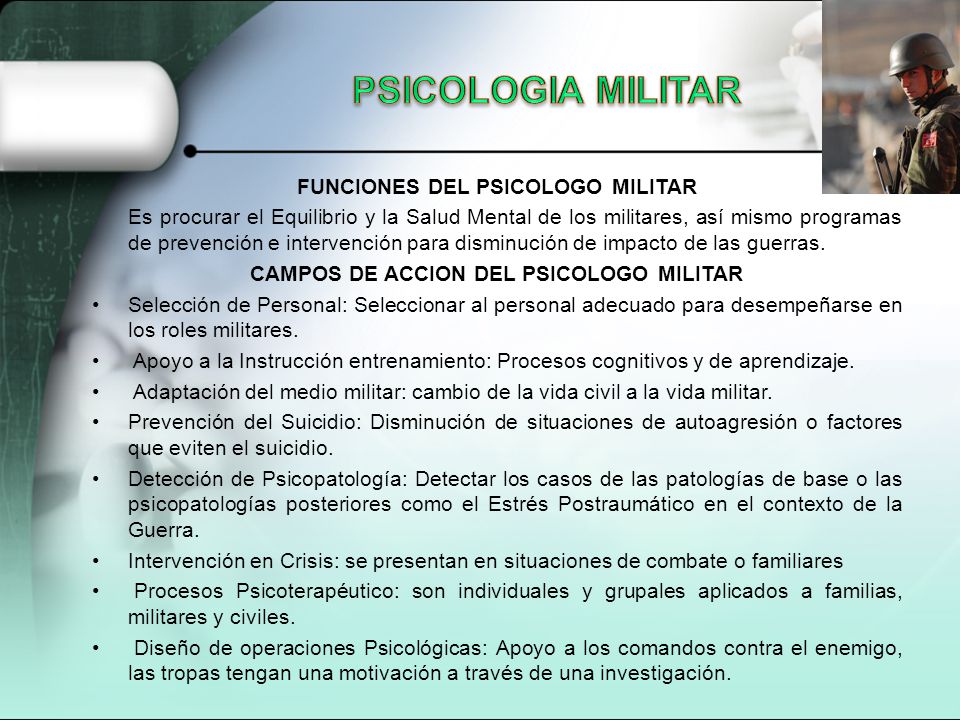 PSICOLOGIA MILITAR

FUNCIONES DEL PSICOLOGO MILITAR

Es procurar el Equilibrio y la Salud Mental de los militares, así mismo programas de prevención e intervención para disminución de impacto de las guerras.

CAMPOS DE ACCION DEL PSICOLOGO MILITAR

• Selección de Personal: Seleccionar al personal adecuado para desempeñarse en los roles militares.
• Apoyo a la Instrucción entrenamiento: Procesos cognitivos y de aprendizaje.
• Adaptación del medio militar: cambio de la vida civil a la vida militar.
• Prevención del Suicidio: Disminución de situaciones de autoagresión o factores que eviten el suicidio.
• Detección de Psicopatología: Detectar los casos de las patologías de base o las psicopatologías posteriores como el Estrés Postraumático en el contexto de la Guerra.
• Intervención en Crisis: se presentan en situaciones de combate o familiares
• Procesos Psicoterapéutico: son individuales y grupales aplicados a familias, militares y civiles.
• Diseño de operaciones Psicológicas: Apoyo a los comandos contra el enemigo, las tropas tengan una motivación a través de una investigación.